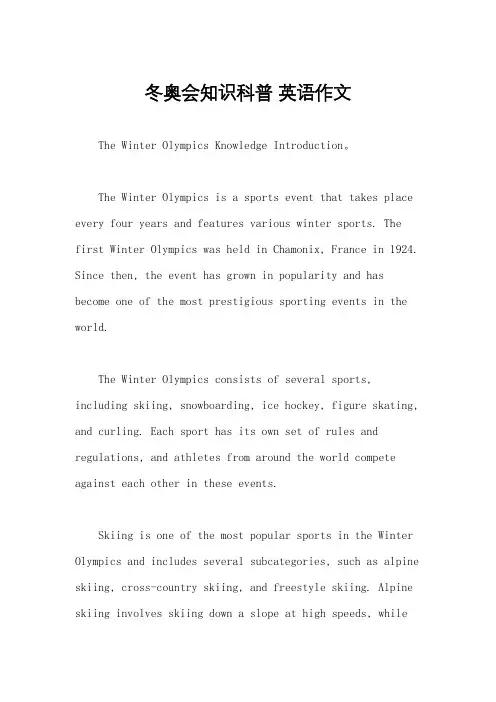 冬奥会知识科普 英语作文

The Winter Olympics Knowledge Introduction。

The Winter Olympics is a sports event that takes place every four years and features various winter sports. The first Winter Olympics was held in Chamonix, France in 1924. Since then, the event has grown in popularity and has become one of the most prestigious sporting events in the world.

The Winter Olympics consists of several sports, including skiing, snowboarding, ice hockey, figure skating, and curling. Each sport has its own set of rules and regulations, and athletes from around the world compete against each other in these events.

Skiing is one of the most popular sports in the Winter Olympics and includes several subcategories, such as alpine skiing, cross-country skiing, and freestyle skiing. Alpine skiing involves skiing down a slope at high speeds, while